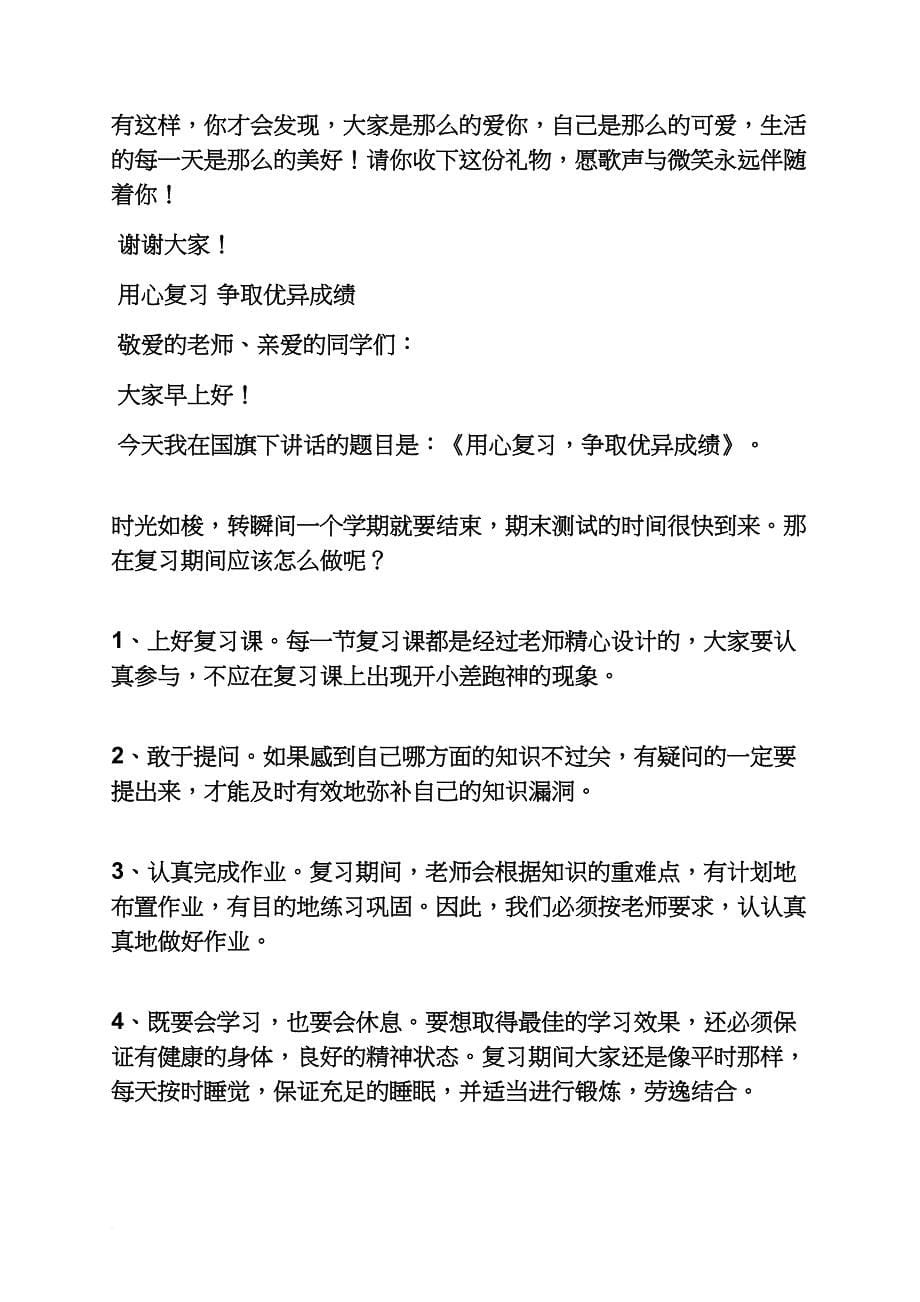 有这样，你才会发现，大家是那么的爱你，自己是那么的可爱，生活的每一天是那么的美好！请你收下这份礼物，愿歌声与微笑永远伴随着你！

谢谢大家！

用心复习 争取优异成绩

敬爱的老师、亲爱的同学们：

大家早上好！

今天我在国旗下讲话的题目是：《用心复习，争取优异成绩》。

时光如梭，转瞬间一个学期就要结束，期末测试的时间很快到来。那在复习期间应该怎么做呢？

1、上好复习课。每一节复习课都是经过老师精心设计的，大家要认真参与，不应在复习课上出现开小差跑神的现象。

2、敢于提问。如果感到自己哪方面的知识不过关，有疑问的一定要提出来，才能及时有效地弥补自己的知识漏洞。

3、认真完成作业。复习期间，老师会根据知识的重难点，有计划地布置作业，有目的地练习巩固。因此，我们必须按老师要求，认认真真地做好作业。

4、既要会学习，也要会休息。要想取得最佳的学习效果，还必须保证有健康的身体，良好的精神状态。复习期间大家还是像平时那样，每天按时睡觉，保证充足的睡眠，并适当进行锻炼，劳逸结合。